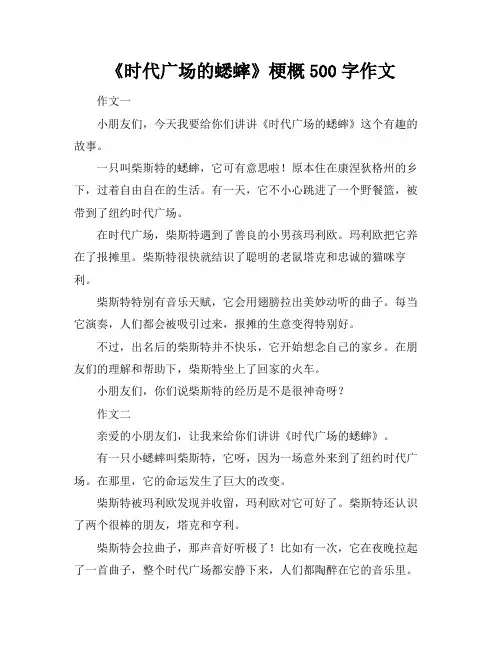 《时代广场的蟋蟀》梗概 500 字作文

作文一

小朋友们，今天我要给你们讲讲《时代广场的蟋蟀》这个有趣的故事。

一只叫柴斯特的蟋蟀，它可有意思啦！原本住在康涅狄格州的乡下，过着自由自在的生活。有一天，它不小心跳进了一个野餐篮，被带到了纽约时代广场。

在时代广场，柴斯特遇到了善良的小男孩玛利欧。玛利欧把它养在了报摊里。柴斯特很快就结识了聪明的老鼠塔克和忠诚的猫咪亨利。

柴斯特特别有音乐天赋，它会用翅膀拉出美妙动听的曲子。每当它演奏，人们都会被吸引过来，报摊的生意变得特别好。

不过，出名后的柴斯特并不快乐，它开始想念自己的家乡。在朋友们的理解和帮助下，柴斯特坐上了回家的火车。

小朋友们，你们说柴斯特的经历是不是很神奇呀？

作文二

亲爱的小朋友们，让我来给你们讲讲《时代广场的蟋蟀》。

有一只小蟋蟀叫柴斯特，它呀，因为一场意外来到了纽约时代广场。在那里，它的命运发生了巨大的改变。

柴斯特被玛利欧发现并收留，玛利欧对它可好了。柴斯特还认识了两个很棒的朋友，塔克和亨利。

柴斯特会拉曲子，那声音好听极了！比如有一次，它在夜晚拉起了一首曲子，整个时代广场都安静下来，人们都陶醉在它的音乐里。